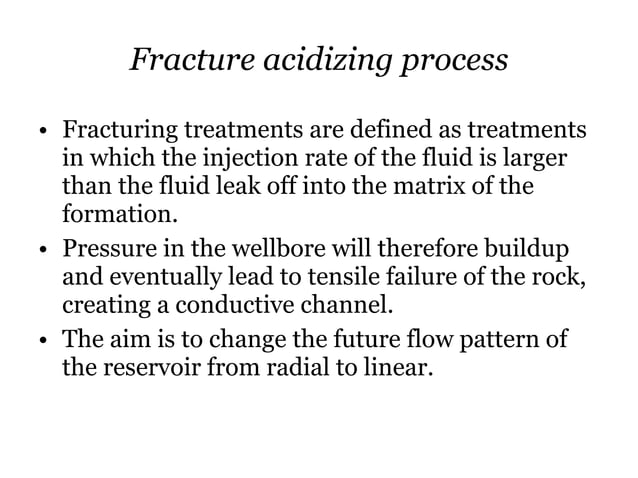 Fracture acidizing process

• Fracturing treatments are defined as treatments in which the injection rate of the fluid is larger than the fluid leak off into the matrix of the formation.

• Pressure in the wellbore will therefore buildup and eventually lead to tensile failure of the rock, creating a conductive channel.

• The aim is to change the future flow pattern of the reservoir from radial to linear.